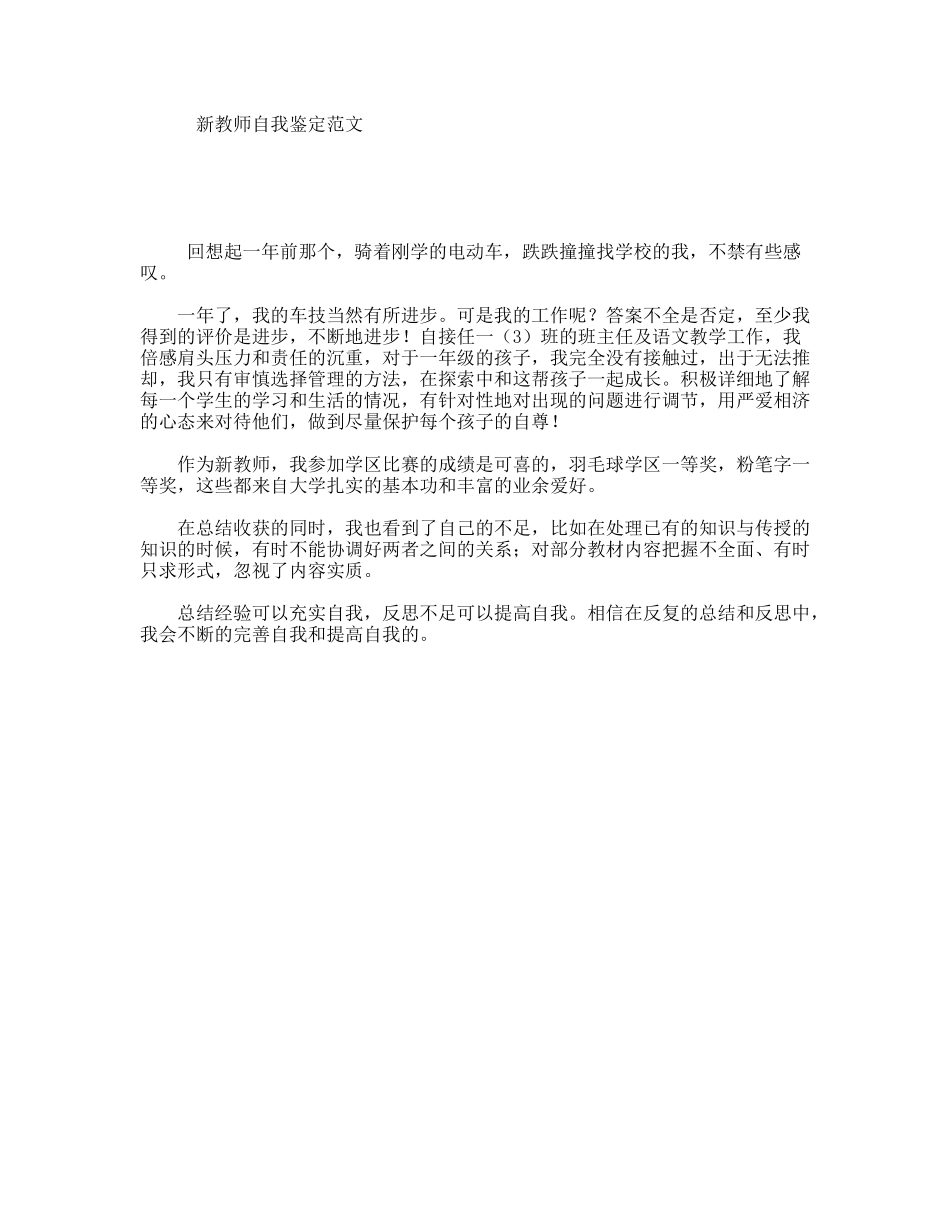 新教师自我鉴定范文

回想起一年前那个，骑着刚学的电动车，跌跌撞撞找学校的我，不禁有些感叹。

一年了，我的车技当然有所进步。可是我的工作呢？答案不全是否定，至少我得到的评价是进步，不断地进步！自接任一（3）班的班主任及语文教学工作，我倍感肩头压力和责任的沉重，对于一年级的孩子，我完全没有接触过，出于无法推却，我只有审慎选择管理的方法，在探索中和这帮孩子一起成长。积极详细地了解每一个学生的学习和生活的情况，有针对性地对出现的问题进行调节，用严爱相济的心态来对待他们，做到尽量保护每个孩子的自尊！

作为新教师，我参加学区比赛的成绩是可喜的，羽毛球学区一等奖，粉笔字一等奖，这些都来自大学扎实的基本功和丰富的业余爱好。

在总结收获的同时，我也看到了自己的不足，比如在处理已有的知识与传授的知识的时候，有时不能协调好两者之间的关系；对部分教材内容把握不全面、有时只求形式，忽视了内容实质。

总结经验可以充实自我，反思不足可以提高自我。相信在反复的总结和反思中，我会不断的完善自我和提高自我的。